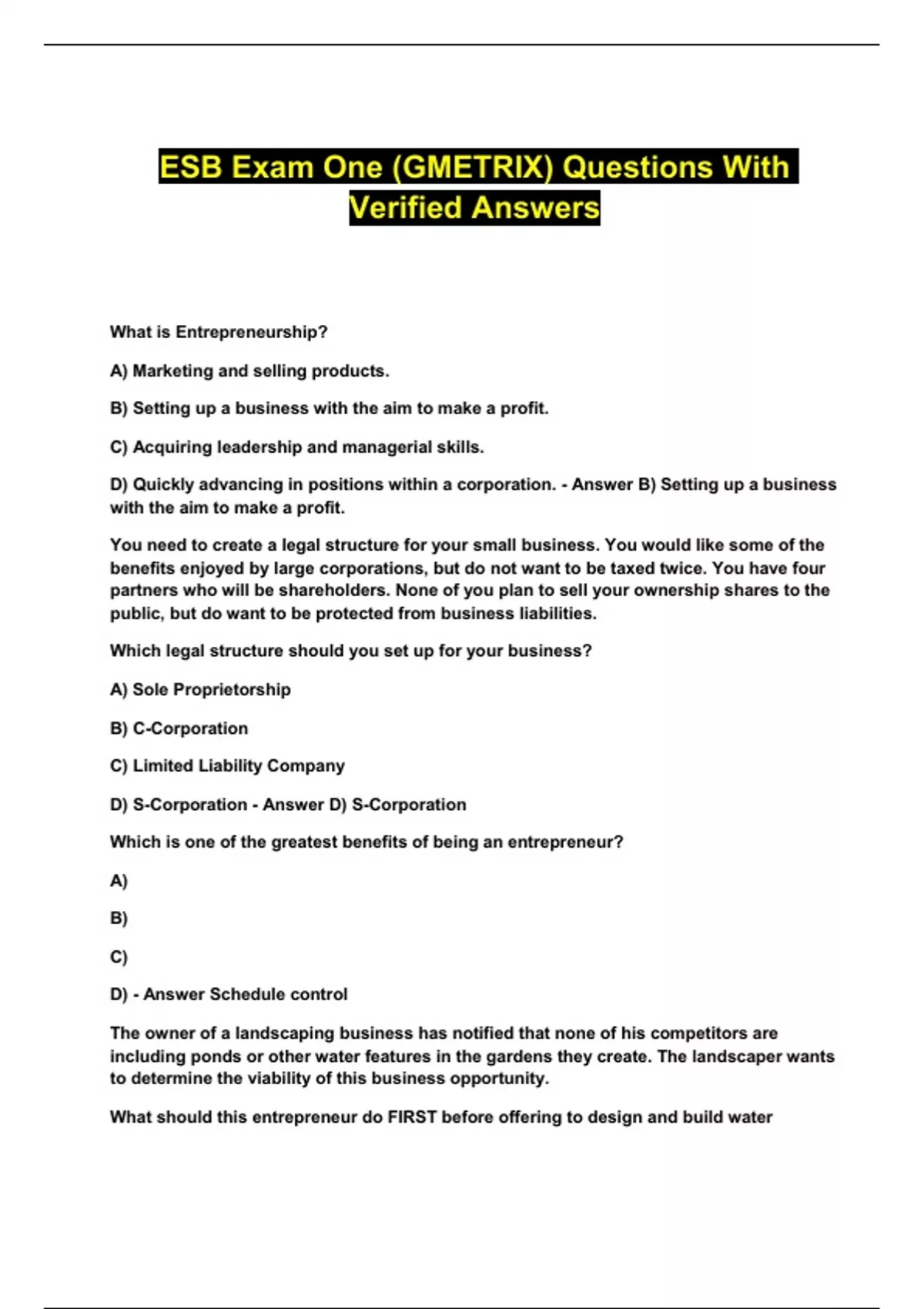 ESB Exam One (GMETRIX) Questions With Verified Answers

What is Entrepreneurship?

A) Marketing and selling products.

B) Setting up a business with the aim to make a profit.

C) Acquiring leadership and managerial skills.

D) Quickly advancing in positions within a corporation. - Answer B) Setting up a business with the aim to make a profit.

You need to create a legal structure for your small business. You would like some of the benefits enjoyed by large corporations, but do not want to be taxed twice. You have four partners who will be shareholders. None of you plan to sell your ownership shares to the public, but do want to be protected from business liabilities.

Which legal structure should you set up for your business?

A) Sole Proprietorship

B) C-Corporation

C) Limited Liability Company

D) S-Corporation - Answer D) S-Corporation

Which is one of the greatest benefits of being an entrepreneur?

A)

B)

C)

D) - Answer Schedule control

The owner of a landscaping business has notified that none of his competitors are including ponds or other water features in the gardens they create. The landscaper wants to determine the viability of this business opportunity.

What should this entrepreneur do FIRST before offering to design and build water